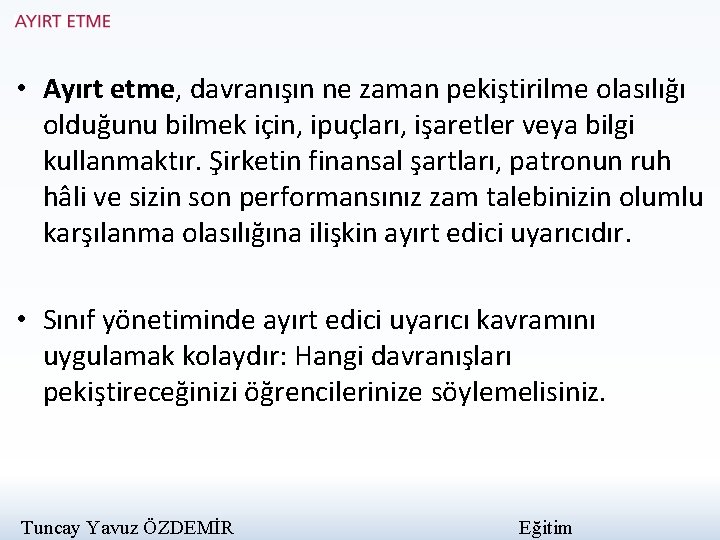 AYIRT ETME

• Ayırt etme, davranışın ne zaman pekiştirilme olasılığı olduğunu bilmek için, ipuçları, işaretler veya bilgi kullanmaktır. Şirketin finansal şartları, patronun ruh hâli ve sizin son performansınız zam talebinizin olumlu karşılanma olasılığına ilişkin ayırt edici uyarıcıdır.

• Sınıf yönetiminde ayırt edici uyarıcı kavramını uygulamak kolaydır: Hangi davranışları pekiştireceğinizi öğrencilerinize söylemelisiniz.

Tuncay Yavuz ÖZDEMİR Eğitim